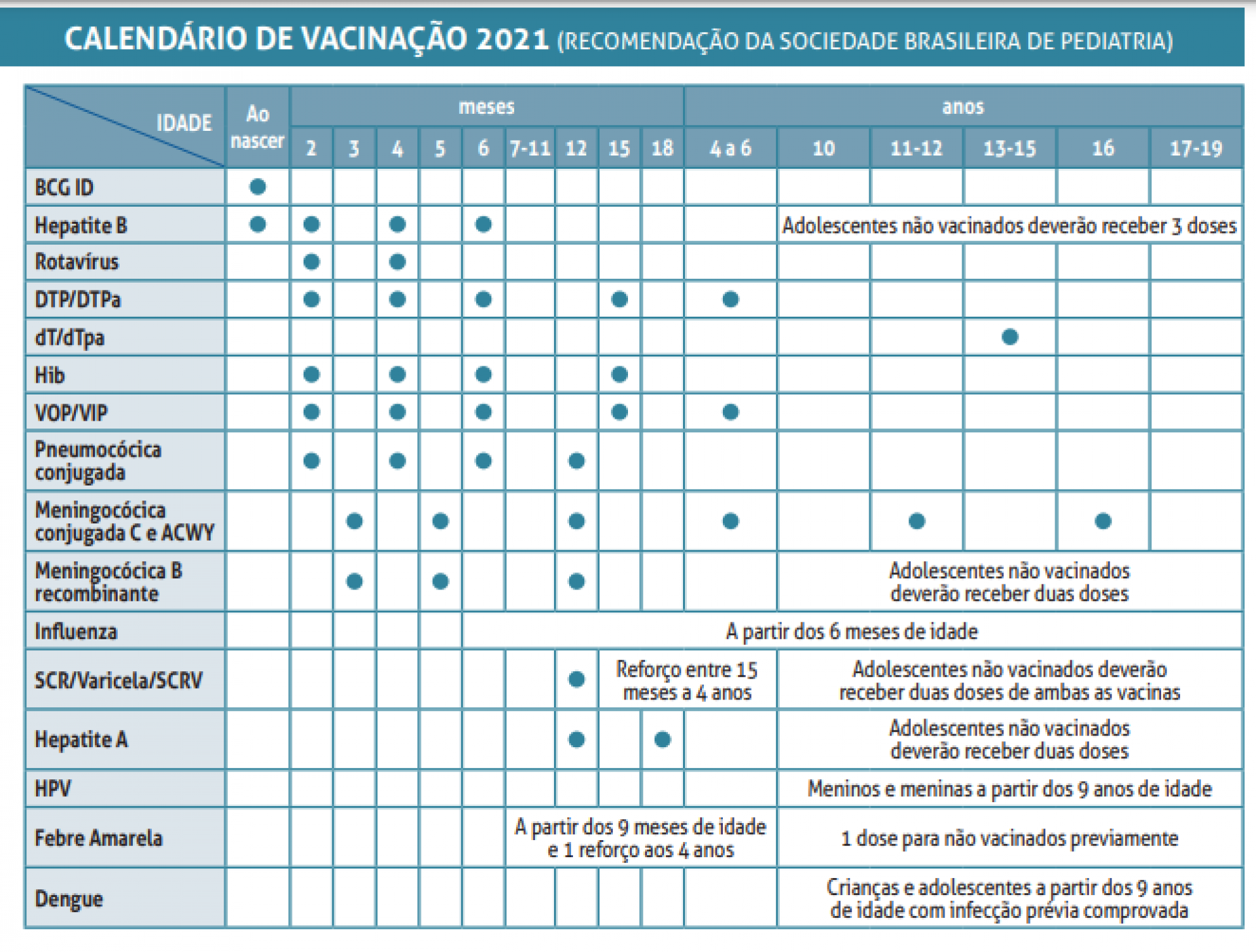 CALENDÁRIO DE VACINAÇÃO 2021 (RECOMENDAÇÃO DA SOCIEDADE BRASILEIRA DE PEDIATRIA)

| IDADE | Ao nascer | meses 2 | 3 | 4 | 5 | 6 | 7-11 | 12 | 15 | 18 | anos 4 a 6 | 10 | 11-12 | 13-15 | 16 | 17-19 |
|---|---|---|---|---|---|---|---|---|---|---|---|---|---|---|---|---|
| BCG ID | ● | | | | | | | | | | | | | | | |
| Hepatite B | ● | ● | | ● | | ● | | | | | | Adolescentes não vacinados deverão receber 3 doses | | | | |
| Rotavírus | | ● | | ● | | | | | | | | | | | | |
| DTP/DTPa | | ● | | ● | | ● | | | ● | | ● | | | | | |
| dT/dTpa | | | | | | | | | | | | | | ● | | |
| Hib | | ● | | ● | | ● | | | ● | | | | | | | |
| VOP/VIP | | ● | | ● | | ● | | | ● | | ● | | | | | |
| Pneumocócica conjugada | | ● | | ● | | ● | | ● | | | | | | | | |
| Meningocócica conjugada C e ACWY | | | ● | | ● | | | ● | | | ● | | ● | | ● | |
| Meningocócica B recombinante | | | ● | | ● | | | ● | | | | Adolescentes não vacinados deverão receber duas doses | | | | |
| Influenza | | | | | | A partir dos 6 meses de idade | | | | | | | | | | |
| SCR/Varicela/SCRV | | | | | | | | ● | Reforço entre 15 meses a 4 anos | | | Adolescentes não vacinados deverão receber duas doses de ambas as vacinas | | | | |
| Hepatite A | | | | | | | | ● | | ● | | Adolescentes não vacinados deverão receber duas doses | | | | |
| HPV | | | | | | | | | | | | Meninos e meninas a partir dos 9 anos de idade | | | | |
| Febre Amarela | | | | | | | A partir dos 9 meses de idade e 1 reforço aos 4 anos | | | | | 1 dose para não vacinados previamente | | | | |
| Dengue | | | | | | | | | | | | Crianças e adolescentes a partir dos 9 anos de idade com infecção prévia comprovada | | | | |